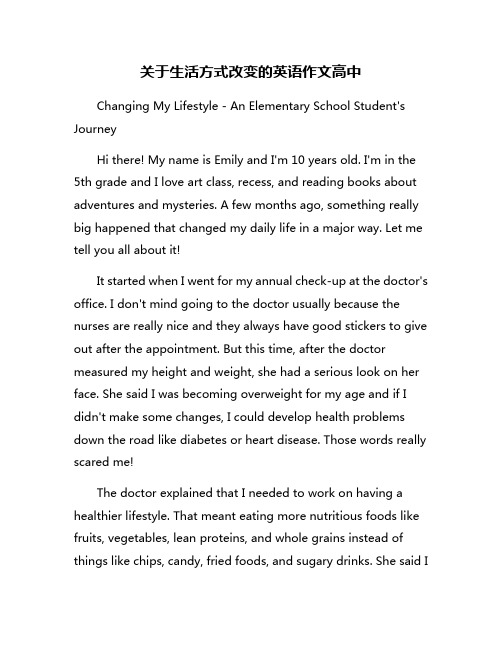 关于生活方式改变的英语作文高中

Changing My Lifestyle - An Elementary School Student's Journey

Hi there! My name is Emily and I'm 10 years old. I'm in the 5th grade and I love art class, recess, and reading books about adventures and mysteries. A few months ago, something really big happened that changed my daily life in a major way. Let me tell you all about it!

It started when I went for my annual check-up at the doctor's office. I don't mind going to the doctor usually because the nurses are really nice and they always have good stickers to give out after the appointment. But this time, after the doctor measured my height and weight, she had a serious look on her face. She said I was becoming overweight for my age and if I didn't make some changes, I could develop health problems down the road like diabetes or heart disease. Those words really scared me!

The doctor explained that I needed to work on having a healthier lifestyle. That meant eating more nutritious foods like fruits, vegetables, lean proteins, and whole grains instead of things like chips, candy, fried foods, and sugary drinks. She said I